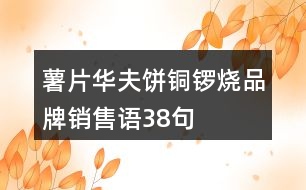 薯片华夫饼铜锣烧品牌销售语38句